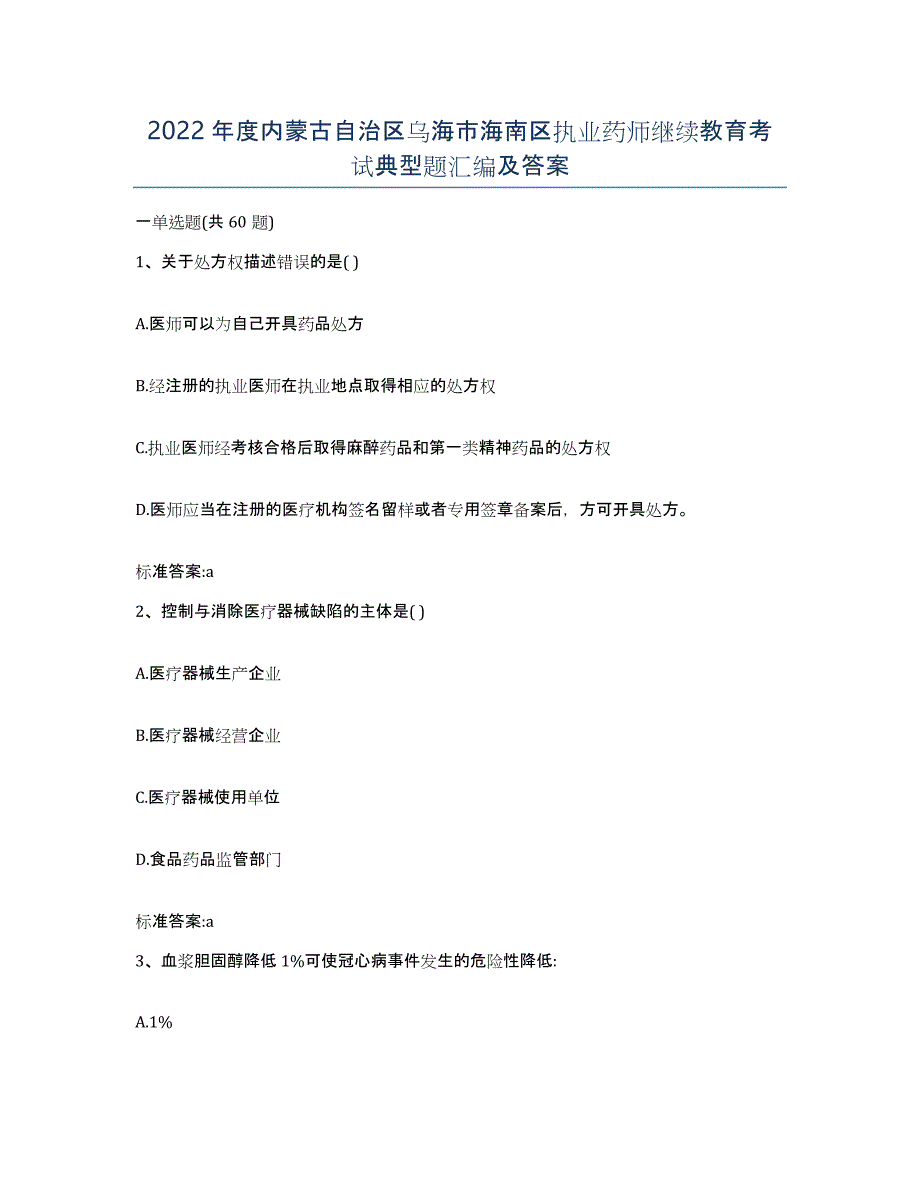 2022年度内蒙古自治区乌海市海南区执业药师继续教育考试典型题汇编及答案

一单选题(共60题)

1、关于处方权描述错误的是( )

A.医师可以为自己开具药品处方

B.经注册的执业医师在执业地点取得相应的处方权

C.执业医师经考核合格后取得麻醉药品和第一类精神药品的处方权

D.医师应当在注册的医疗机构签名留样或者专用签章备案后，方可开具处方。

标准答案:a

2、控制与消除医疗器械缺陷的主体是( )

A.医疗器械生产企业

B.医疗器械经营企业

C.医疗器械使用单位

D.食品药品监管部门

标准答案:a

3、血浆胆固醇降低1%可使冠心病事件发生的危险性降低:

A.1%